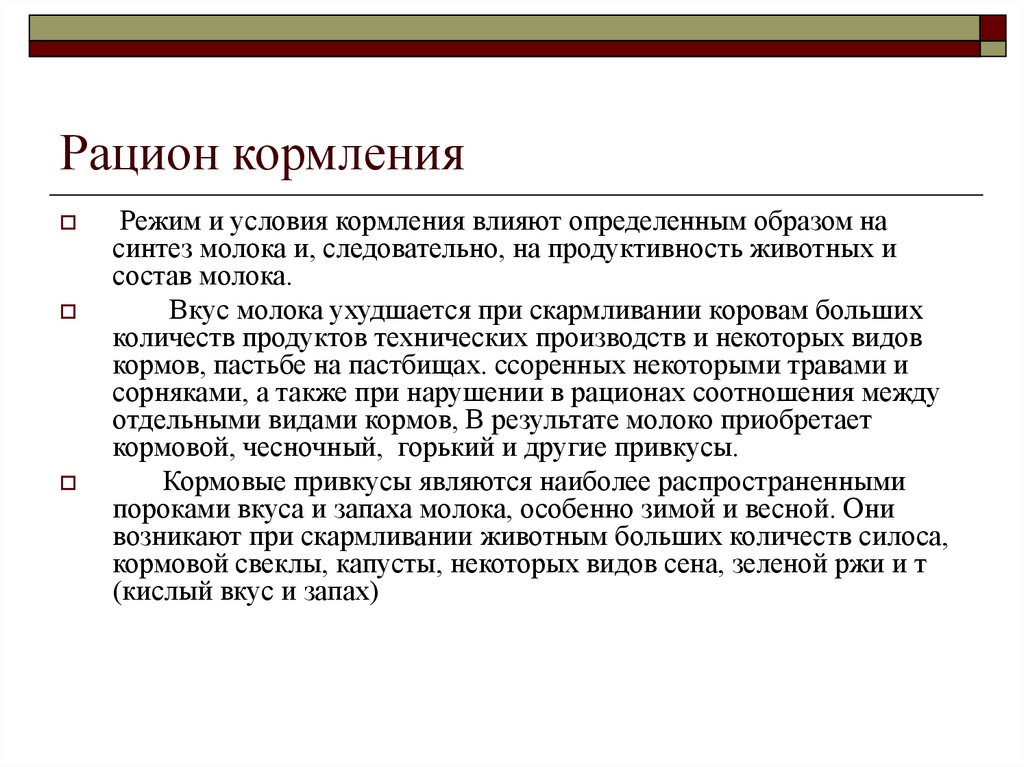 Рацион кормления

Режим и условия кормления влияют определенным образом на синтез молока и, следовательно, на продуктивность животных и состав молока.

Вкус молока ухудшается при скармливании коровам больших количеств продуктов технических производств и некоторых видов кормов, пастьбе на пастбищах. ссоренных некоторыми травами и сорняками, а также при нарушении в рационах соотношения между отдельными видами кормов, В результате молоко приобретает кормовой, чесночный, горький и другие привкусы.

Кормовые привкусы являются наиболее распространенными пороками вкуса и запаха молока, особенно зимой и весной. Они возникают при скармливании животным больших количеств силоса, кормовой свеклы, капусты, некоторых видов сена, зеленой ржи и т (кислый вкус и запах)